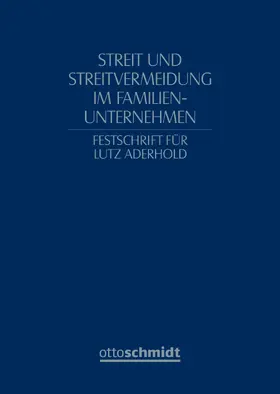 STREIT UND STREITVERMEIDUNG IM FAMILIENUNTERNEHMEN

FESTSCHRIFT FÜR LUTZ ADERHOLD

ottoschmidt